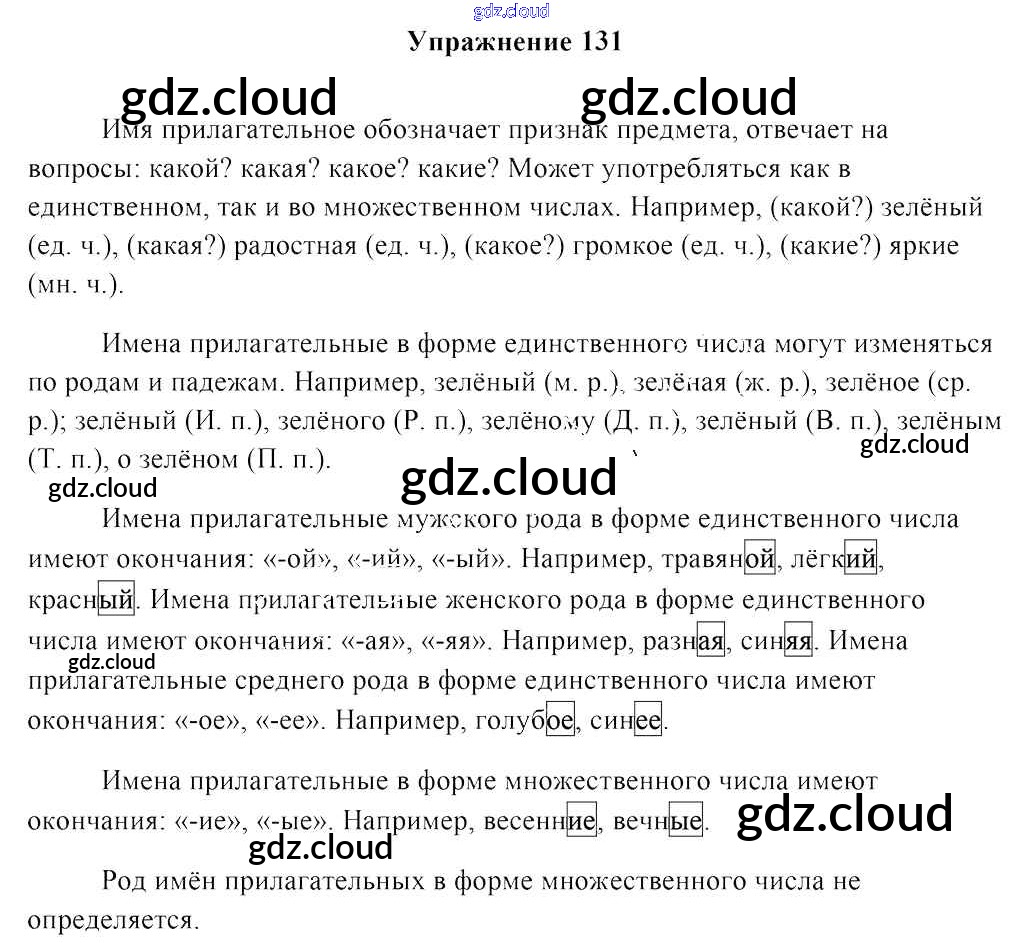 gdz.cloud
Упражнение 131

gdz.cloud gdz.cloud

Имя прилагательное обозначает признак предмета, отвечает на вопросы: какой? какая? какое? какие? Может употребляться как в единственном, так и во множественном числах. Например, (какой?) зелёный (ед. ч.), (какая?) радостная (ед. ч.), (какое?) громкое (ед. ч.), (какие?) яркие (мн. ч.).

Имена прилагательные в форме единственного числа могут изменяться по родам и падежам. Например, зелёный (м. р.), зелёная (ж. р.), зелёное (ср. р.); зелёный (И. п.), зелёного (Р. п.), зелёному (Д. п.), зелёный (В. п.), зелёным (Т. п.), о зелёном (П. п.).

gdz.cloud gdz.cloud gdz.cloud

Имена прилагательные мужского рода в форме единственного числа имеют окончания: «-ой», «-ий», «-ый». Например, травяной, лёгкий, красный. Имена прилагательные женского рода в форме единственного числа имеют окончания: «-ая», «-яя». Например, разная, синяя. Имена прилагательные среднего рода в форме единственного числа имеют окончания: «-ое», «-ее». Например, голубое, синее.

gdz.cloud

Имена прилагательные в форме множественного числа имеют окончания: «-ие», «-ые». Например, весенние, вечные.

gdz.cloud gdz.cloud

Род имён прилагательных в форме множественного числа не определяется.